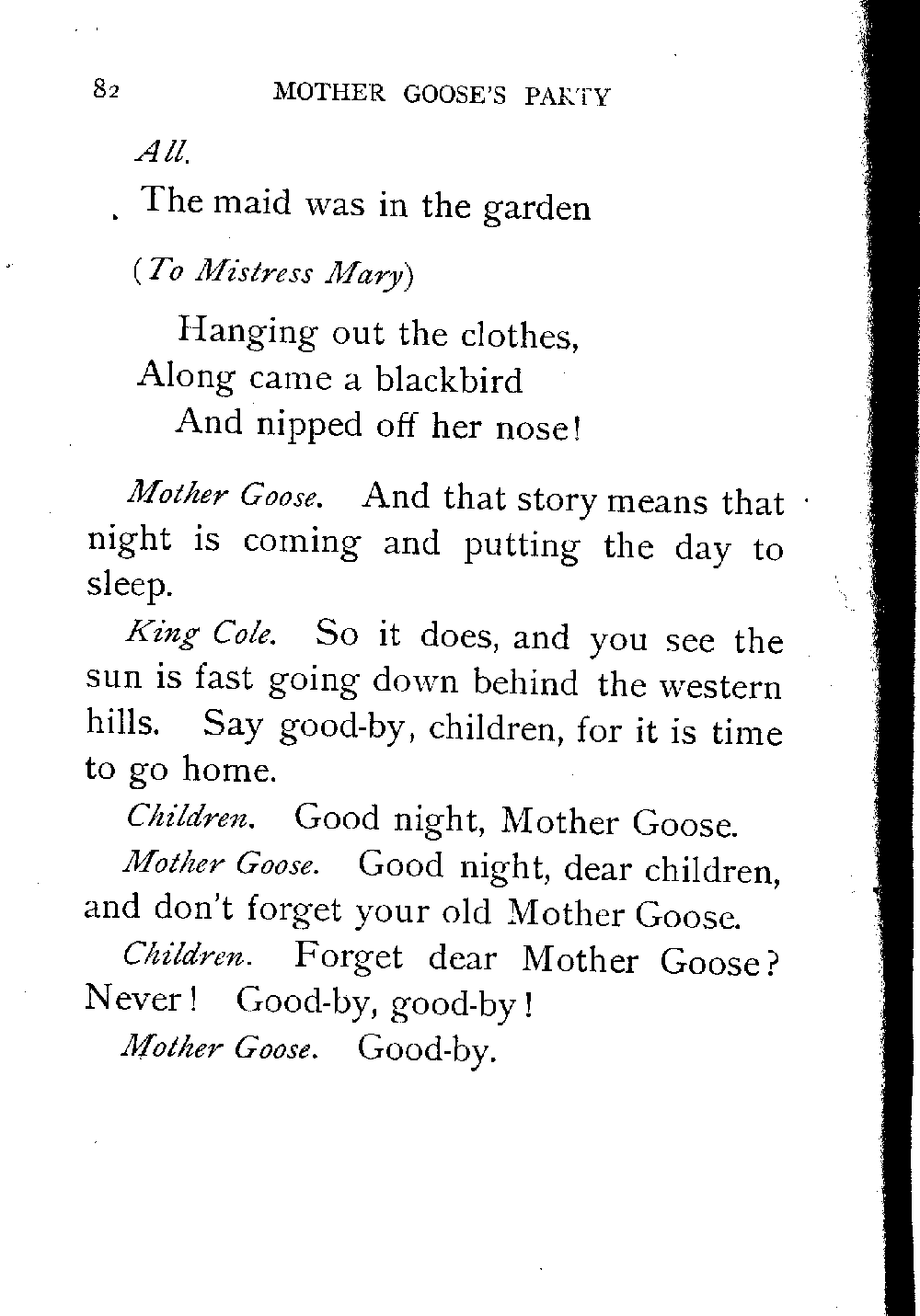 82 MOTHER GOOSE'S PARTY

All.

The maid was in the garden

(To Mistress Mary)

Hanging out the clothes,
Along came a blackbird
And nipped off her nose!

Mother Goose. And that story means that night is coming and putting the day to sleep.

King Cole. So it does, and you see the sun is fast going down behind the western hills. Say good-by, children, for it is time to go home.

Children. Good night, Mother Goose.

Mother Goose. Good night, dear children, and don't forget your old Mother Goose.

Children. Forget dear Mother Goose? Never! Good-by, good-by!

Mother Goose. Good-by.